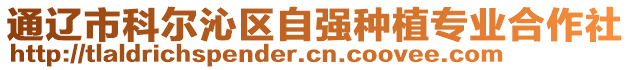 通辽市科尔沁区自强种植专业合作社
http://tlaldrichspender.cn.coovee.com